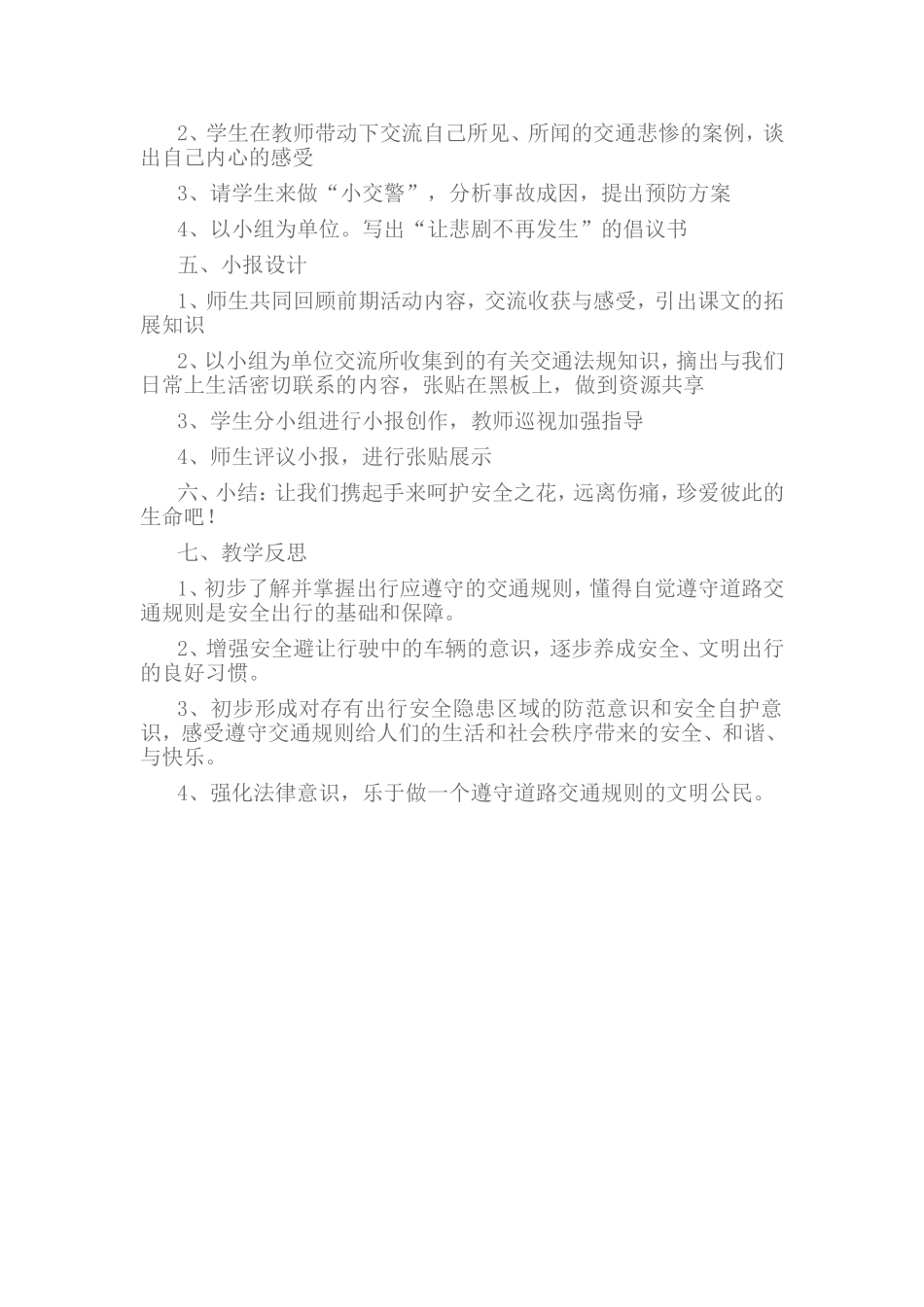 2、学生在教师带动下交流自己所见、所闻的交通悲惨的案例，谈出自己内心的感受

3、请学生来做“小交警”，分析事故成因，提出预防方案

4、以小组为单位。写出“让悲剧不再发生”的倡议书

五、小报设计

1、师生共同回顾前期活动内容，交流收获与感受，引出课文的拓展知识

2、以小组为单位交流所收集到的有关交通法规知识，摘出与我们日常上生活密切联系的内容，张贴在黑板上，做到资源共享

3、学生分小组进行小报创作，教师巡视加强指导

4、师生评议小报，进行张贴展示

六、小结：让我们携起手来呵护安全之花，远离伤痛，珍爱彼此的生命吧！

七、教学反思

1、初步了解并掌握出行应遵守的交通规则，懂得自觉遵守道路交通规则是安全出行的基础和保障。

2、增强安全避让行驶中的车辆的意识，逐步养成安全、文明出行的良好习惯。

3、初步形成对存有出行安全隐患区域的防范意识和安全自护意识，感受遵守交通规则给人们的生活和社会秩序带来的安全、和谐、与快乐。

4、强化法律意识，乐于做一个遵守道路交通规则的文明公民。